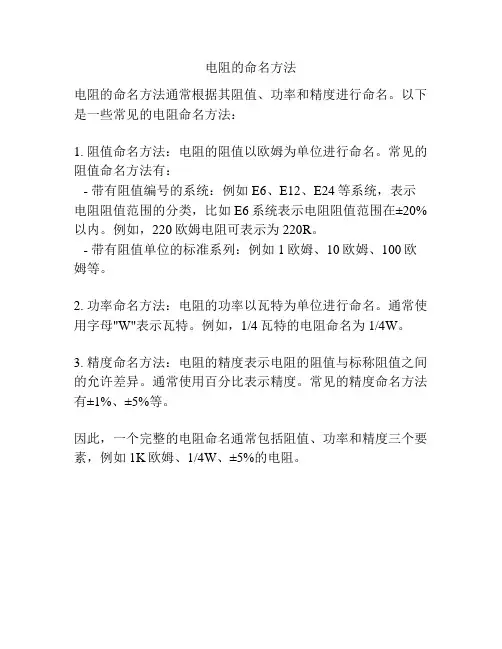 电阻的命名方法

电阻的命名方法通常根据其阻值、功率和精度进行命名。以下是一些常见的电阻命名方法：

1. 阻值命名方法：电阻的阻值以欧姆为单位进行命名。常见的阻值命名方法有：
- 带有阻值编号的系统：例如 E6、E12、E24 等系统，表示电阻阻值范围的分类，比如 E6 系统表示电阻阻值范围在±20%以内。例如，220 欧姆电阻可表示为 220R。
- 带有阻值单位的标准系列：例如 1 欧姆、10 欧姆、100 欧姆等。

2. 功率命名方法：电阻的功率以瓦特为单位进行命名。通常使用字母"W"表示瓦特。例如，1/4 瓦特的电阻命名为 1/4W。

3. 精度命名方法：电阻的精度表示电阻的阻值与标称阻值之间的允许差异。通常使用百分比表示精度。常见的精度命名方法有±1%、±5%等。

因此，一个完整的电阻命名通常包括阻值、功率和精度三个要素，例如 1K 欧姆、1/4W、±5%的电阻。